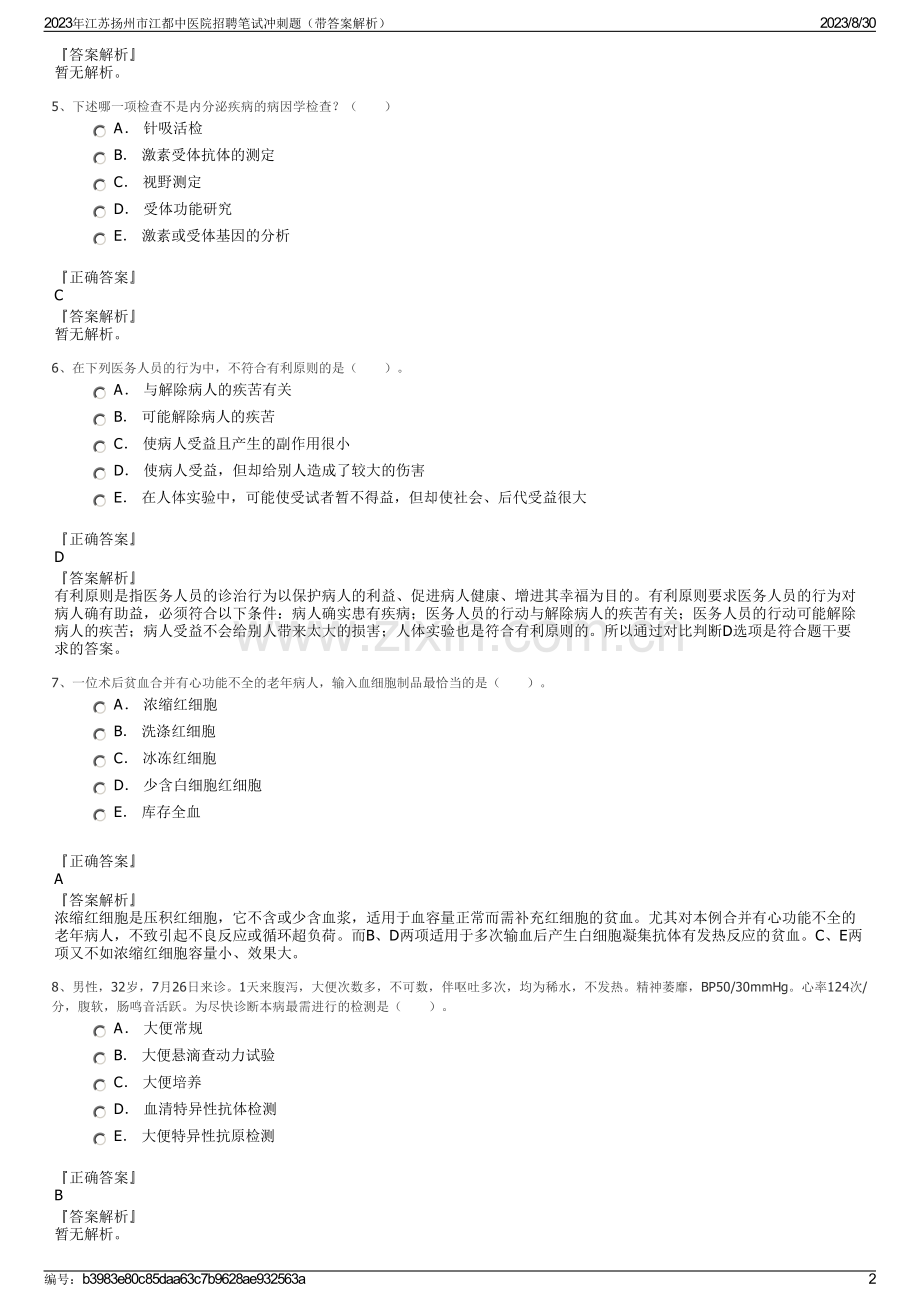 2023年江苏扬州市江都中医院招聘笔试冲刺题（带答案解析）
2023/8/30

『答案解析』
暂无解析。

5、下述哪一项检查不是内分泌疾病的病因学检查？（ ）
A．针吸活检
B．激素受体抗体的测定
C．视野测定
D．受体功能研究
E．激素或受体基因的分析

『正确答案』
C
『答案解析』
暂无解析。

6、在下列医务人员的行为中，不符合有利原则的是（ ）。
A．与解除病人的疾苦有关
B．可能解除病人的疾苦
C．使病人受益且产生的副作用很小
D．使病人受益，但却给别人造成了较大的伤害
E．在人体实验中，可能使受试者暂不得益，但却使社会、后代受益很大

『正确答案』
D
『答案解析』
有利原则是指医务人员的诊治行为以保护病人的利益、促进病人健康、增进其幸福为目的。有利原则要求医务人员的行为对病人确有助益，必须符合以下条件：病人确实患有疾病；医务人员的行动与解除病人的疾苦有关；医务人员的行动可能解除病人的疾苦；病人受益不会给别人带来太大的损害；人体实验也是符合有利原则的。所以通过对比判断D选项是符合题干要求的答案。

7、一位术后贫血合并有心功能不全的老年病人，输入血细胞制品最恰当的是（ ）。
A．浓缩红细胞
B．洗涤红细胞
C．冰冻红细胞
D．少含白细胞红细胞
E．库存全血

『正确答案』
A
『答案解析』
浓缩红细胞是压积红细胞，它不含或少含血浆，适用于血容量正常而需补充红细胞的贫血。尤其对本例合并有心功能不全的老年病人，不致引起不良反应或循环超负荷。而B、D两项适用于多次输血后产生白细胞凝集抗体有发热反应的贫血。C、E两项又不如浓缩红细胞容量小、效果大。

8、男性，32岁，7月26日来诊。1天来腹泻，大便次数多，不可数，伴呕吐多次，均为稀水，不发热。精神萎靡，BP50/30mmHg。心率124次/分，腹软，肠鸣音活跃。为尽快诊断本病最需进行的检测是（ ）。
A．大便常规
B．大便悬滴查动力试验
C．大便培养
D．血清特异性抗体检测
E．大便特异性抗原检测

『正确答案』
B
『答案解析』
暂无解析。

编号：b3983e80c85daa63c7b9628ae932563a
2

www.zixin.com.cn